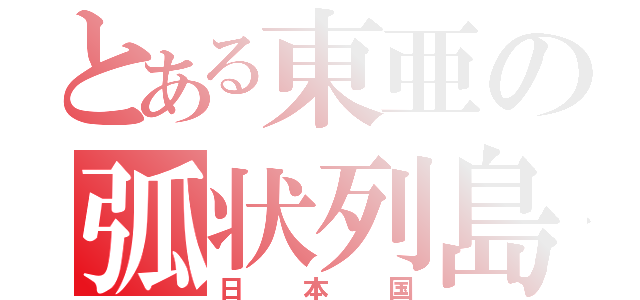 とある東亜の
弧状列島
日本国